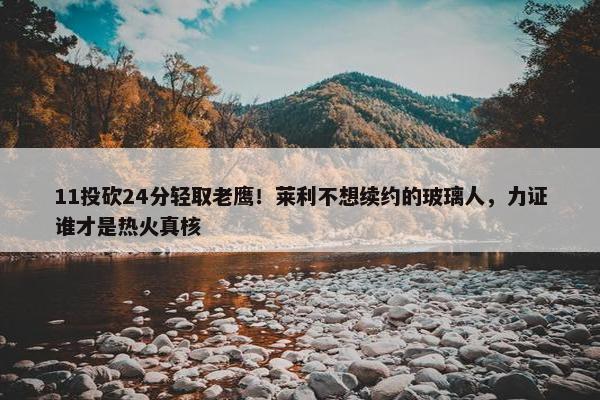 11投砍24分轻取老鹰！莱利不想续约的玻璃人，力证谁才是热火真核